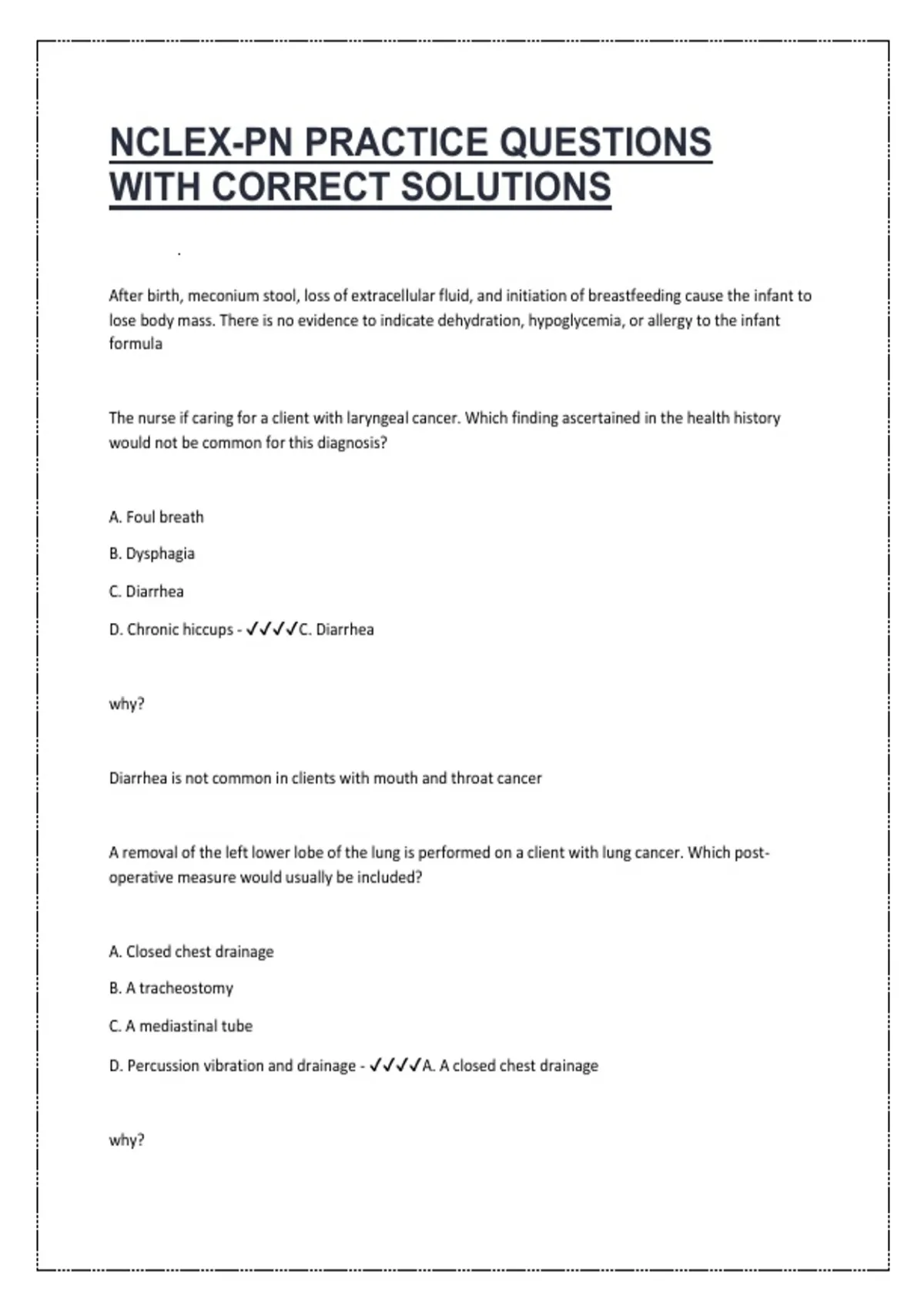 NCLEX-PN PRACTICE QUESTIONS WITH CORRECT SOLUTIONS

.

After birth, meconium stool, loss of extracellular fluid, and initiation of breastfeeding cause the infant to lose body mass. There is no evidence to indicate dehydration, hypoglycemia, or allergy to the infant formula

The nurse if caring for a client with laryngeal cancer. Which finding ascertained in the health history would not be common for this diagnosis?

A. Foul breath

B. Dysphagia

C. Diarrhea

D. Chronic hiccups - ✓✓✓✓C. Diarrhea

why?

Diarrhea is not common in clients with mouth and throat cancer

A removal of the left lower lobe of the lung is performed on a client with lung cancer. Which post-operative measure would usually be included?

A. Closed chest drainage

B. A tracheostomy

C. A mediastinal tube

D. Percussion vibration and drainage - ✓✓✓✓A. A closed chest drainage

why?